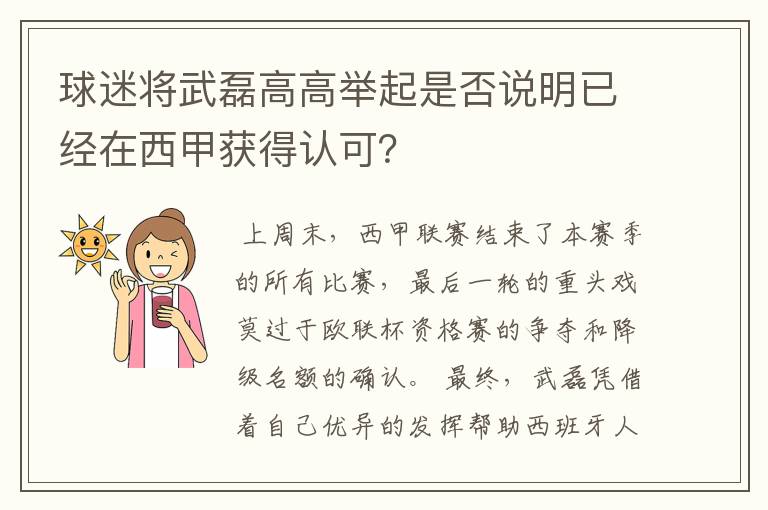 球迷将武磊高高举起是否说明已经在西甲获得认可?

上周末，西甲联赛结束了本赛季的所有比赛，最后一轮的重头戏莫过于欧联杯资格赛的争夺和降级名额的确认。最终，武磊凭借着自己优异的发挥帮助西班牙人